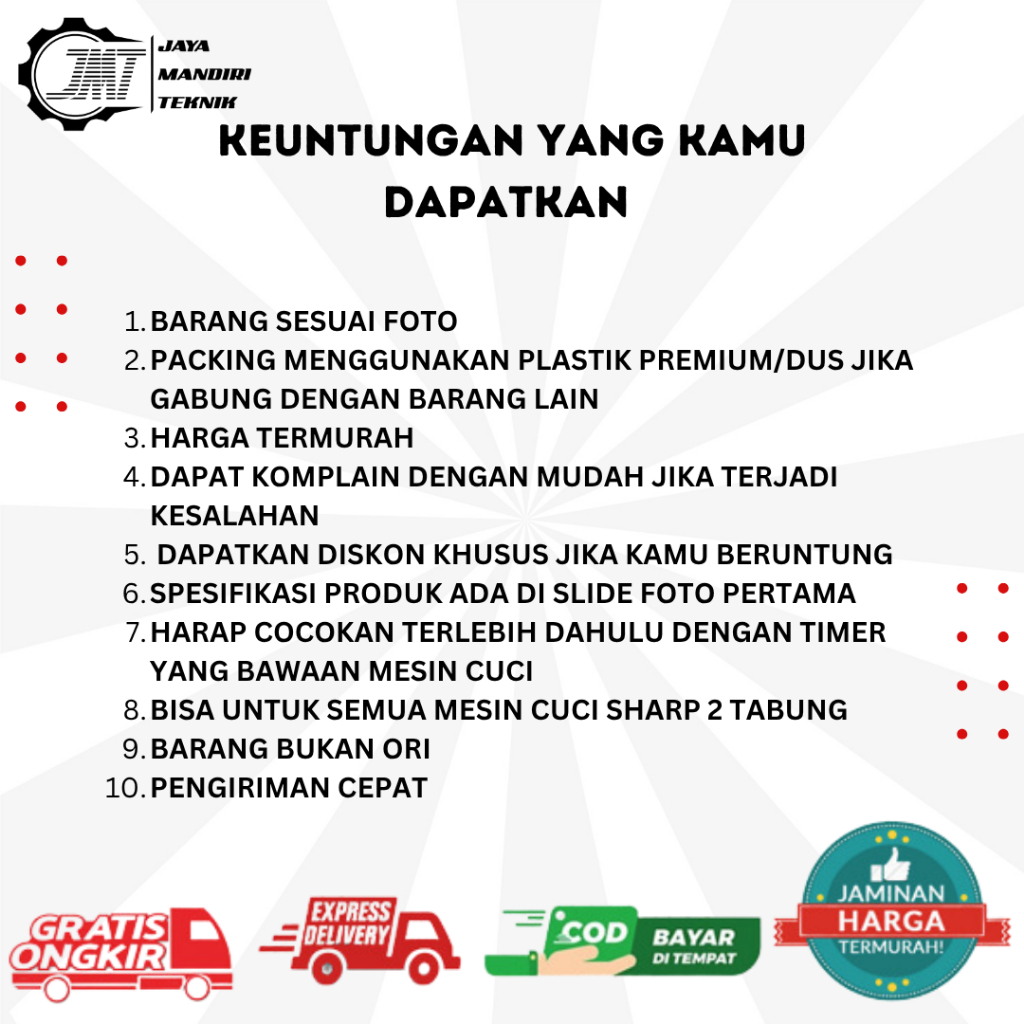 JMT
JAYA
MANDIRI
TEKNIK

KEUNTUNGAN YANG KAMU DAPATKAN

1. BARANG SESUAI FOTO
2. PACKING MENGGUNAKAN PLASTIK PREMIUM/DUS JIKA GABUNG DENGAN BARANG LAIN
3. HARGA TERMURAH
4. DAPAT KOMPLAIN DENGAN MUDAH JIKA TERJADI KESALAHAN
5. DAPATKAN DISKON KHUSUS JIKA KAMU BERUNTUNG
6. SPESIFIKASI PRODUK ADA DI SLIDE FOTO PERTAMA
7. HARAP COCOKAN TERLEBIH DAHULU DENGAN TIMER YANG BAWAAN MESIN CUCI
8. BISA UNTUK SEMUA MESIN CUCI SHARP 2 TABUNG
9. BARANG BUKAN ORI
10. PENGIRIMAN CEPAT

GRATIS ONGKIR

EXPRESS DELIVERY

COD BAYAR DI TEMPAT

JAMINAN HARGA TERMURAH!